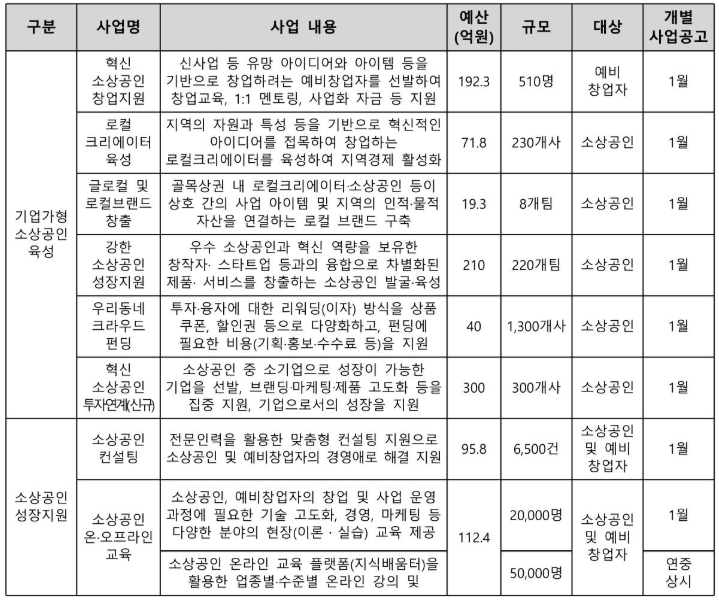 | 구분 | 사업명 | 사업 내용 | 예산 (억원) | 규모 | 대상 | 개별 사업공고 |
|---|---|---|---|---|---|---|
| 기업가형 소상공인 육성 | 혁신 소상공인 창업지원 | 신사업 등 유망 아이디어와 아이템 등을 기반으로 창업하려는 예비창업자를 선발하여 창업교육, 1:1 멘토링, 사업화 자금 등 지원 | 192.3 | 510명 | 예비 창업자 | 1월 |
| | 로컬 크리에이터 육성 | 지역의 자원과 특성 등을 기반으로 혁신적인 아이디어를 접목하여 창업하는 로컬크리에이터를 육성하여 지역경제 활성화 | 71.8 | 230개사 | 소상공인 | 1월 |
| | 글로컬 및 로컬브랜드 창출 | 골목상권 내 로컬크리에이터·소상공인 등이 상호 간의 사업 아이템 및 지역의 인적·물적 자산을 연결하는 로컬 브랜드 구축 | 19.3 | 8개팀 | 소상공인 | 1월 |
| | 강한 소상공인 성장지원 | 우수 소상공인과 혁신 역량을 보유한 창작자· 스타트업 등과의 융합으로 차별화된 제품· 서비스를 창출하는 소상공인 발굴·육성 | 210 | 220개팀 | 소상공인 | 1월 |
| | 우리동네 크라우드 펀딩 | 투자·융자에 대한 리워딩(이자) 방식을 상품 쿠폰, 할인권 등으로 다양화하고, 펀딩에 필요한 비용(기획·홍보·수수료 등)을 지원 | 40 | 1,300개사 | 소상공인 | 1월 |
| | 혁신 소상공인 투자연계(신규) | 소상공인 중 소기업으로 성장이 가능한 기업을 선발, 브랜딩·마케팅·제품 고도화 등을 집중 지원, 기업으로서의 성장을 지원 | 300 | 300개사 | 소상공인 | 1월 |
| 소상공인 성장지원 | 소상공인 컨설팅 | 전문인력을 활용한 맞춤형 컨설팅 지원으로 소상공인 및 예비창업자의 경영애로 해결 지원 | 95.8 | 6,500건 | 소상공인 및 예비 창업자 | 1월 |
| | 소상공인 온·오프라인 교육 | 소상공인, 예비창업자의 창업 및 사업 운영 과정에 필요한 기술 고도화, 경영, 마케팅 등 다양한 분야의 현장(이론 · 실습) 교육 제공 | 112.4 | 20,000명 | 소상공인 및 예비 창업자 | 1월 |
| | | 소상공인 온라인 교육 플랫폼(지식배움터)을 활용한 업종별·수준별 온라인 강의 및 | | 50,000명 | | 연중 상시 |